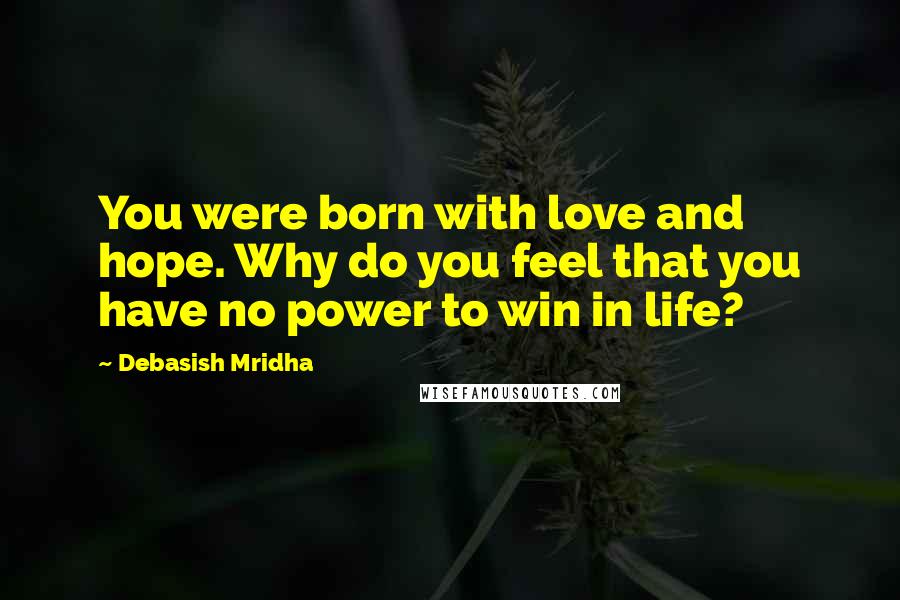 You were born with love and hope. Why do you feel that you have no power to win in life?

~ Debasish Mridha

WISEFAMOUSQUOTES.COM